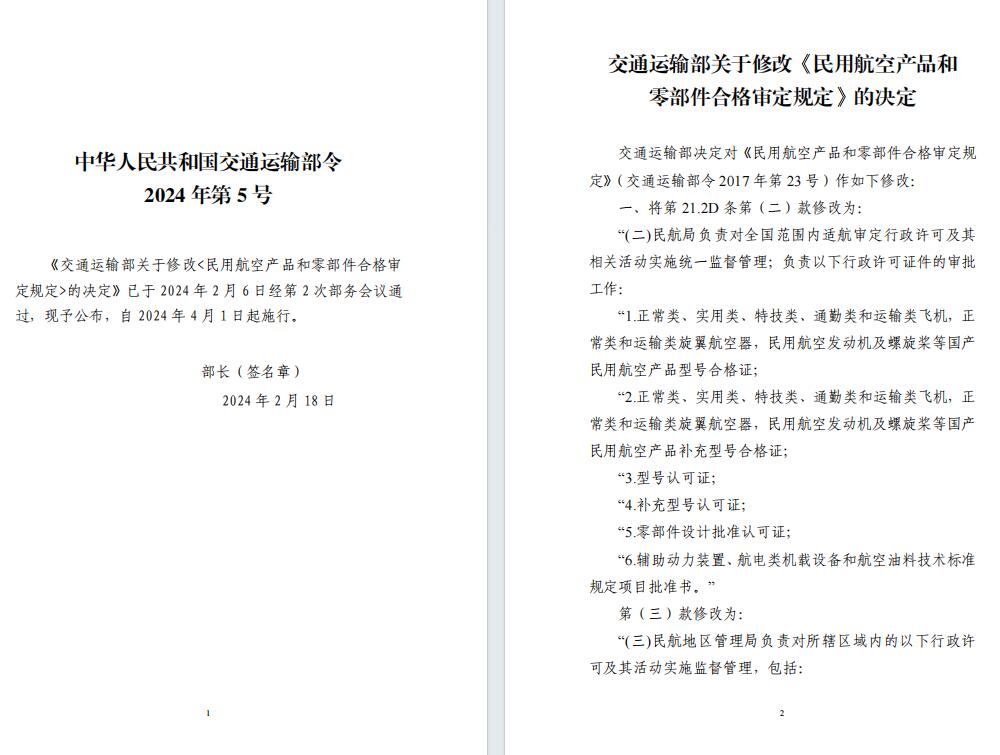 中华人民共和国交通运输部令
2024 年第 5 号

《交通运输部关于修改<民用航空产品和零部件合格审定规定>的决定》已于 2024 年 2 月 6 日经第 2 次部务会议通过，现予公布，自 2024 年 4 月 1 日起施行。

部长（签名章）
2024 年 2 月 18 日

1

交通运输部关于修改《民用航空产品和零部件合格审定规定》的决定

交通运输部决定对《民用航空产品和零部件合格审定规定》（交通运输部令 2017 年第 23 号）作如下修改：

一、将第 21.2D 条第（二）款修改为：

“(二)民航局负责对全国范围内适航审定行政许可及其相关活动实施统一监督管理；负责以下行政许可证件的审批工作：

“1.正常类、实用类、特技类、通勤类和运输类飞机，正常类和运输类旋翼航空器，民用航空发动机及螺旋桨等国产民用航空产品型号合格证；

“2.正常类、实用类、特技类、通勤类和运输类飞机，正常类和运输类旋翼航空器，民用航空发动机及螺旋桨等国产民用航空产品补充型号合格证；

“3.型号认可证；

“4.补充型号认可证；

“5.零部件设计批准认可证；

“6.辅助动力装置、航电类机载设备和航空油料技术标准规定项目批准书。”

第（三）款修改为：

“(三)民航地区管理局负责对所辖区域内的以下行政许可及其活动实施监督管理，包括：

2